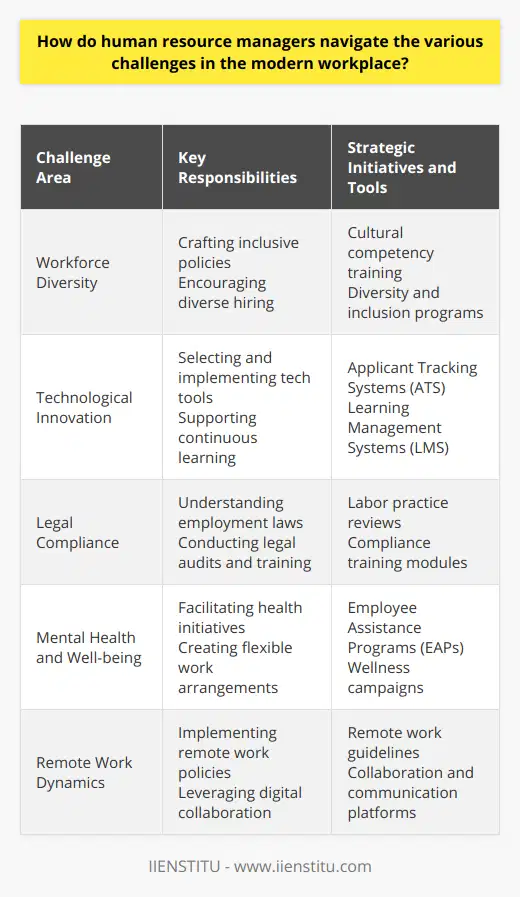 How do human resource managers navigate the various challenges in the modern workplace?

| Challenge Area | Key Responsibilities | Strategic Initiatives and Tools |
|---|---|---|
| Workforce Diversity | Crafting inclusive policies Encouraging diverse hiring | Cultural competency training Diversity and inclusion programs |
| Technological Innovation | Selecting and implementing tech tools Supporting continuous learning | Applicant Tracking Systems (ATS) Learning Management Systems (LMS) |
| Legal Compliance | Understanding employment laws Conducting legal audits and training | Labor practice reviews Compliance training modules |
| Mental Health and Well-being | Facilitating health initiatives Creating flexible work arrangements | Employee Assistance Programs (EAPs) Wellness campaigns |
| Remote Work Dynamics | Implementing remote work policies Leveraging digital collaboration | Remote work guidelines Collaboration and communication platforms |

IIENSTITU - www.iienstitu.com